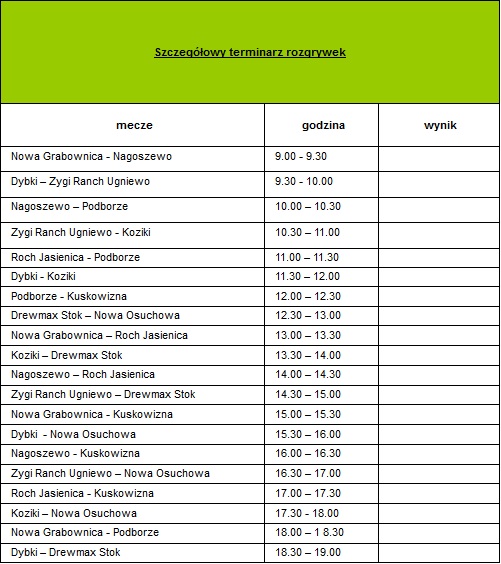 Szczegółowy terminarz rozgrywek

| mecze | godzina | wynik |
|---|---|---|
| Nowa Grabownica - Nagoszewo | 9.00 - 9.30 | |
| Dybki – Zygi Ranch Ugniewo | 9.30 - 10.00 | |
| Nagoszewo – Podborze | 10.00 – 10.30 | |
| Zygi Ranch Ugniewo - Koziki | 10.30 – 11.00 | |
| Roch Jasienica - Podborze | 11.00 – 11.30 | |
| Dybki - Koziki | 11.30 – 12.00 | |
| Podborze - Kuskowizna | 12.00 – 12.30 | |
| Drewmax Stok – Nowa Osuchowa | 12.30 – 13.00 | |
| Nowa Grabownica – Roch Jasienica | 13.00 – 13.30 | |
| Koziki – Drewmax Stok | 13.30 – 14.00 | |
| Nagoszewo – Roch Jasienica | 14.00 – 14.30 | |
| Zygi Ranch Ugniewo – Drewmax Stok | 14.30 – 15.00 | |
| Nowa Grabownica - Kuskowizna | 15.00 – 15.30 | |
| Dybki - Nowa Osuchowa | 15.30 – 16.00 | |
| Nagoszewo - Kuskowizna | 16.00 – 16.30 | |
| Zygi Ranch Ugniewo – Nowa Osuchowa | 16.30 – 17.00 | |
| Roch Jasienica - Kuskowizna | 17.00 – 17.30 | |
| Koziki – Nowa Osuchowa | 17.30 - 18.00 | |
| Nowa Grabownica - Podborze | 18.00 – 1 8.30 | |
| Dybki – Drewmax Stok | 18.30 – 19.00 | |